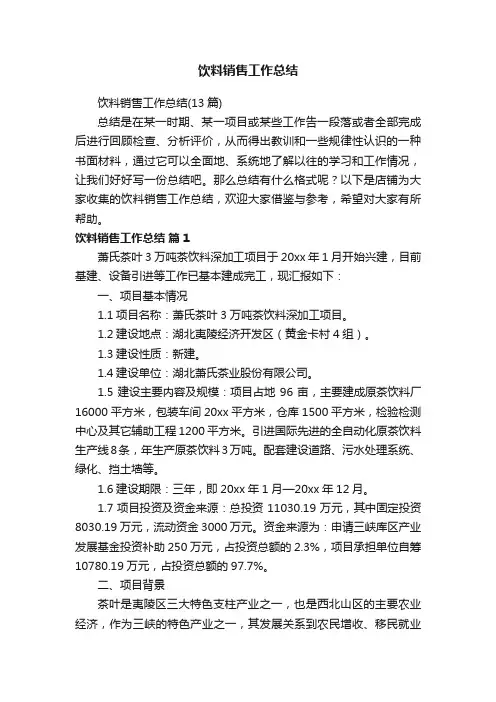 饮料销售工作总结

饮料销售工作总结(13 篇)

总结是在某一时期、某一项目或某些工作告一段落或者全部完成后进行回顾检查、分析评价，从而得出教训和一些规律性认识的一种书面材料，通过它可以全面地、系统地了解以往的学习和工作情况，让我们好好写一份总结吧。那么总结有什么格式呢？以下是店铺为大家收集的饮料销售工作总结，欢迎大家借鉴与参考，希望对大家有所帮助。

饮料销售工作总结 篇 1

萧氏茶叶 3 万吨茶饮料深加工项目于 20xx 年 1 月开始兴建，目前基建、设备引进等工作已基本建成完工，现汇报如下：

一、项目基本情况

1.1 项目名称：萧氏茶叶 3 万吨茶饮料深加工项目。

1.2 建设地点：湖北夷陵经济开发区（黄金卡村 4 组）。

1.3 建设性质：新建。

1.4 建设单位：湖北萧氏茶业股份有限公司。

1.5 建设主要内容及规模：项目占地 96 亩，主要建成原茶饮料厂 16000 平方米，包装车间 20xx 平方米，仓库 1500 平方米，检验检测中心及其它辅助工程 1200 平方米。引进国际先进的全自动化原茶饮料生产线 8 条，年生产原茶饮料 3 万吨。配套建设道路、污水处理系统、绿化、挡土墙等。

1.6 建设期限：三年，即 20xx 年 1 月—20xx 年 12 月。

1.7 项目投资及资金来源：总投资 11030.19 万元，其中固定投资 8030.19 万元，流动资金 3000 万元。资金来源为：申请三峡库区产业发展基金投资补助 250 万元，占投资总额的 2.3%，项目承担单位自筹 10780.19 万元，占投资总额的 97.7%。

二、项目背景

茶叶是夷陵区三大特色支柱产业之一，也是西北山区的主要农业经济，作为三峡的特色产业之一，其发展关系到农民增收、移民就业